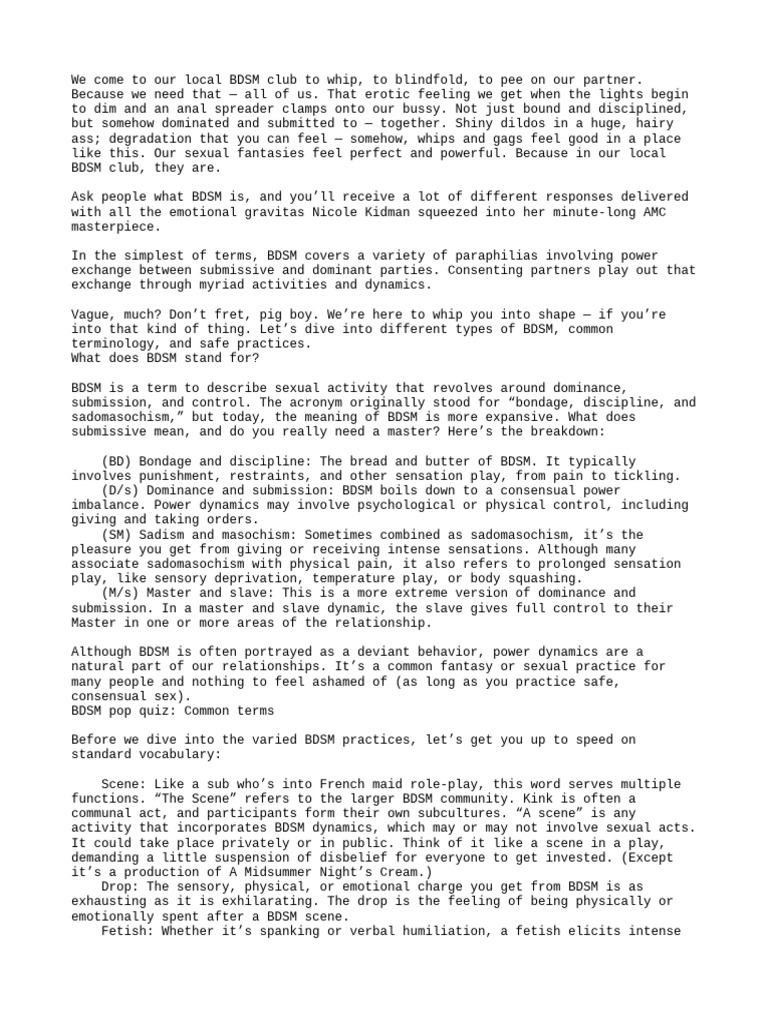 We come to our local BDSM club to whip, to blindfold, to pee on our partner. Because we need that — all of us. That erotic feeling we get when the lights begin to dim and an anal spreader clamps onto our bussy. Not just bound and disciplined, but somehow dominated and submitted to — together. Shiny dildos in a huge, hairy ass; degradation that you can feel — somehow, whips and gags feel good in a place like this. Our sexual fantasies feel perfect and powerful. Because in our local BDSM club, they are.

Ask people what BDSM is, and you'll receive a lot of different responses delivered with all the emotional gravitas Nicole Kidman squeezed into her minute-long AMC masterpiece.

In the simplest of terms, BDSM covers a variety of paraphilias involving power exchange between submissive and dominant parties. Consenting partners play out that exchange through myriad activities and dynamics.

Vague, much? Don't fret, pig boy. We're here to whip you into shape — if you're into that kind of thing. Let's dive into different types of BDSM, common terminology, and safe practices.
What does BDSM stand for?

BDSM is a term to describe sexual activity that revolves around dominance, submission, and control. The acronym originally stood for "bondage, discipline, and sadomasochism," but today, the meaning of BDSM is more expansive. What does submissive mean, and do you really need a master? Here's the breakdown:

(BD) Bondage and discipline: The bread and butter of BDSM. It typically involves punishment, restraints, and other sensation play, from pain to tickling.
(D/s) Dominance and submission: BDSM boils down to a consensual power imbalance. Power dynamics may involve psychological or physical control, including giving and taking orders.
(SM) Sadism and masochism: Sometimes combined as sadomasochism, it's the pleasure you get from giving or receiving intense sensations. Although many associate sadomasochism with physical pain, it also refers to prolonged sensation play, like sensory deprivation, temperature play, or body squashing.
(M/s) Master and slave: This is a more extreme version of dominance and submission. In a master and slave dynamic, the slave gives full control to their Master in one or more areas of the relationship.

Although BDSM is often portrayed as a deviant behavior, power dynamics are a natural part of our relationships. It's a common fantasy or sexual practice for many people and nothing to feel ashamed of (as long as you practice safe, consensual sex).
BDSM pop quiz: Common terms

Before we dive into the varied BDSM practices, let's get you up to speed on standard vocabulary:

Scene: Like a sub who's into French maid role-play, this word serves multiple functions. "The Scene" refers to the larger BDSM community. Kink is often a communal act, and participants form their own subcultures. "A scene" is any activity that incorporates BDSM dynamics, which may or may not involve sexual acts. It could take place privately or in public. Think of it like a scene in a play, demanding a little suspension of disbelief for everyone to get invested. (Except it's a production of A Midsummer Night's Cream.)
Drop: The sensory, physical, or emotional charge you get from BDSM is as exhausting as it is exhilarating. The drop is the feeling of being physically or emotionally spent after a BDSM scene.
Fetish: Whether it's spanking or verbal humiliation, a fetish elicits intense